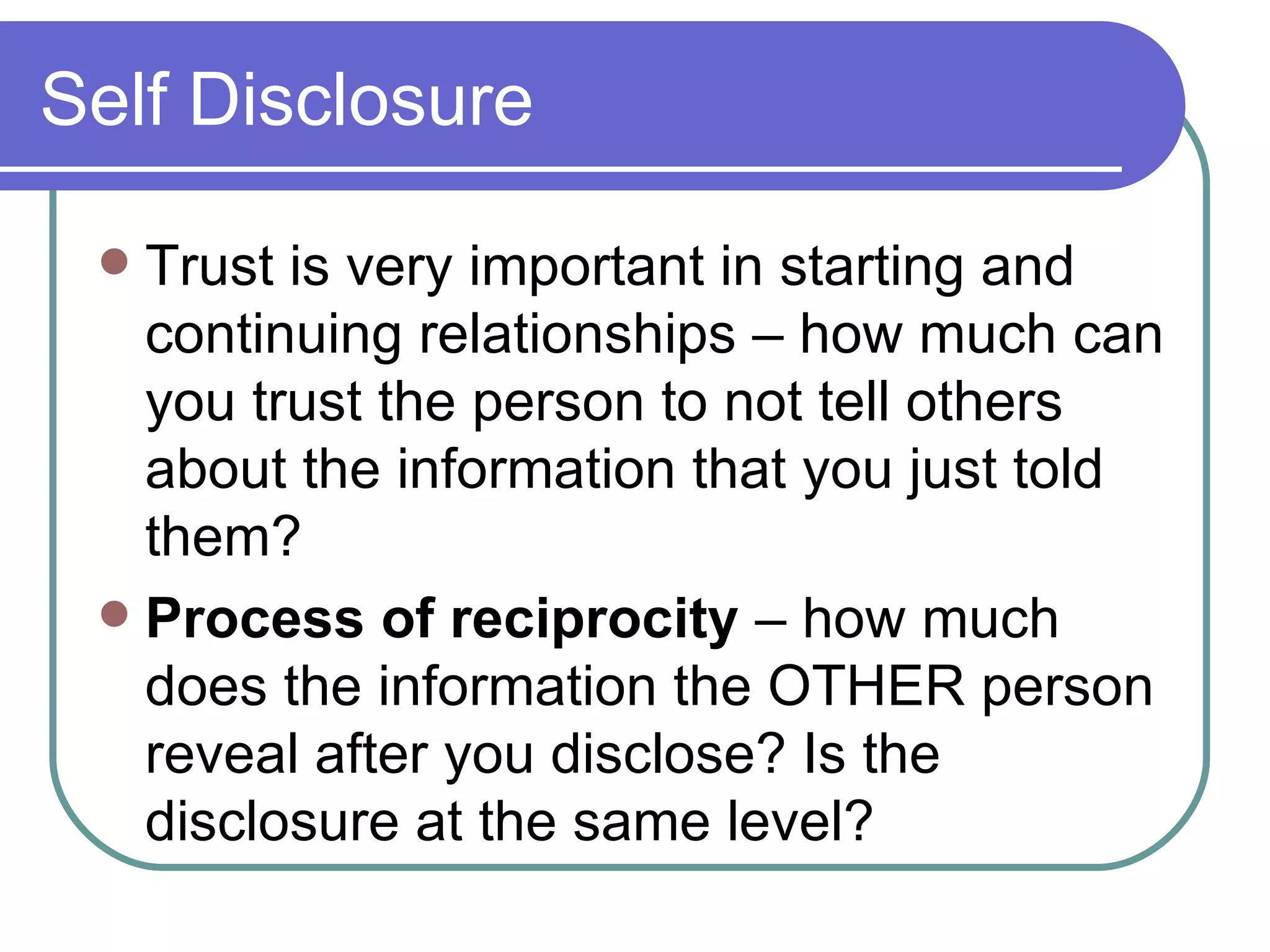 Self Disclosure

- Trust is very important in starting and continuing relationships – how much can you trust the person to not tell others about the information that you just told them?
- **Process of reciprocity** – how much does the information the OTHER person reveal after you disclose? Is the disclosure at the same level?